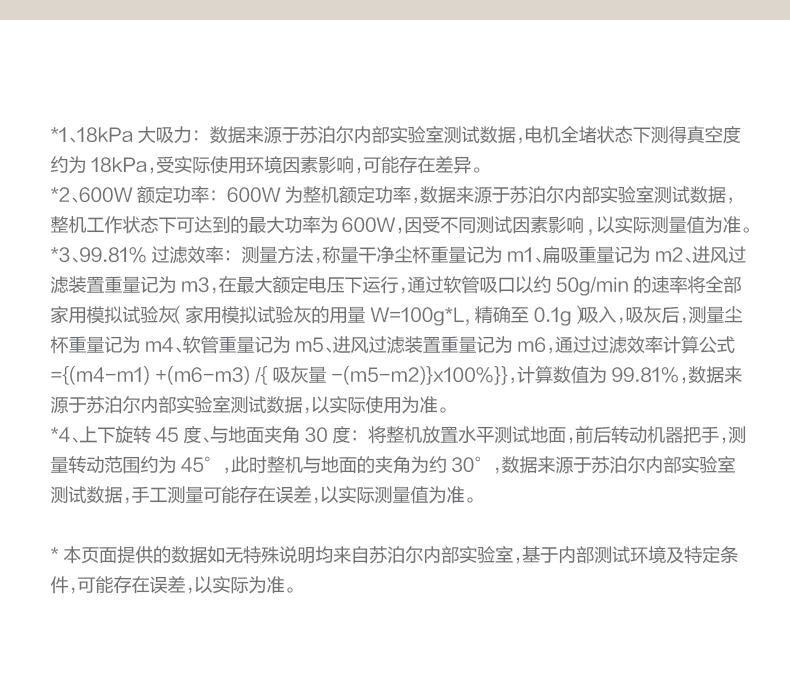 *1、18kPa大吸力：数据来源于苏泊尔内部实验室测试数据，电机全堵状态下测得真空度约为18kPa，受实际使用环境因素影响，可能存在差异。

*2、600W额定功率：600W为整机额定功率，数据来源于苏泊尔内部实验室测试数据，整机工作状态下可达到的最大功率为600W，因受不同测试因素影响，以实际测量值为准。

*3、99.81%过滤效率：测量方法，称量干净尘杯重量记为m1、扁吸重量记为m2、进风过滤装置重量记为m3，在最大额定电压下运行，通过软管吸口以约50g/min的速率将全部家用模拟试验灰(家用模拟试验灰的用量W=100g*L，精确至0.1g)吸入，吸灰后，测量尘杯重量记为m4、软管重量记为m5、进风过滤装置重量记为m6，通过过滤效率计算公式={(m4-m1)+(m6-m3)/{吸灰量-(m5-m2)}x100%}}，计算数值为99.81%，数据来源于苏泊尔内部实验室测试数据，以实际使用为准。

*4、上下旋转45度、与地面夹角30度：将整机放置水平测试地面，前后转动机器把手，测量转动范围约为45°，此时整机与地面的夹角为约30°，数据来源于苏泊尔内部实验室测试数据，手工测量可能存在误差，以实际测量值为准。

*本页面提供的数据如无特殊说明均来自苏泊尔内部实验室，基于内部测试环境及特定条件，可能存在误差，以实际为准。